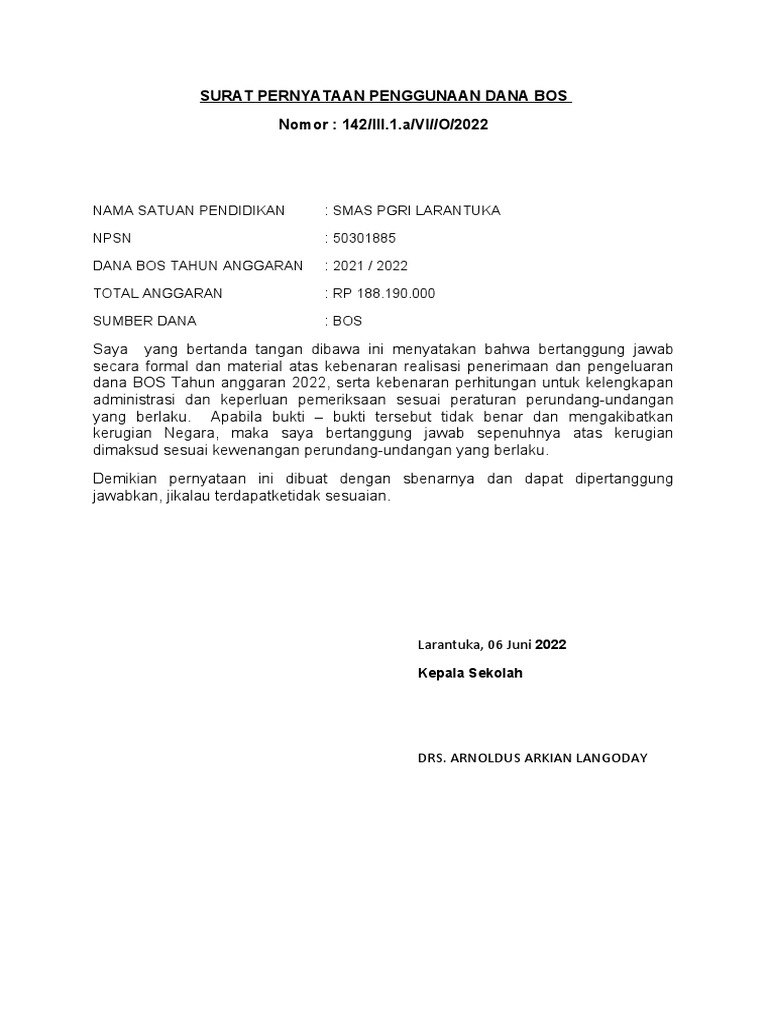 SURAT PERNYATAAN PENGGUNAAN DANA BOS

Nomor : 142/III.1.a/VI//O/2022

NAMA SATUAN PENDIDIKAN : SMAS PGRI LARANTUKA

NPSN : 50301885

DANA BOS TAHUN ANGGARAN : 2021 / 2022

TOTAL ANGGARAN : RP 188.190.000

SUMBER DANA : BOS

Saya yang bertanda tangan dibawa ini menyatakan bahwa bertanggung jawab secara formal dan material atas kebenaran realisasi penerimaan dan pengeluaran dana BOS Tahun anggaran 2022, serta kebenaran perhitungan untuk kelengkapan administrasi dan keperluan pemeriksaan sesuai peraturan perundang-undangan yang berlaku. Apabila bukti – bukti tersebut tidak benar dan mengakibatkan kerugian Negara, maka saya bertanggung jawab sepenuhnya atas kerugian dimaksud sesuai kewenangan perundang-undangan yang berlaku.

Demikian pernyataan ini dibuat dengan sbenarnya dan dapat dipertanggung jawabkan, jikalau terdapatketidak sesuaian.

Larantuka, 06 Juni 2022

Kepala Sekolah

DRS. ARNOLDUS ARKIAN LANGODAY